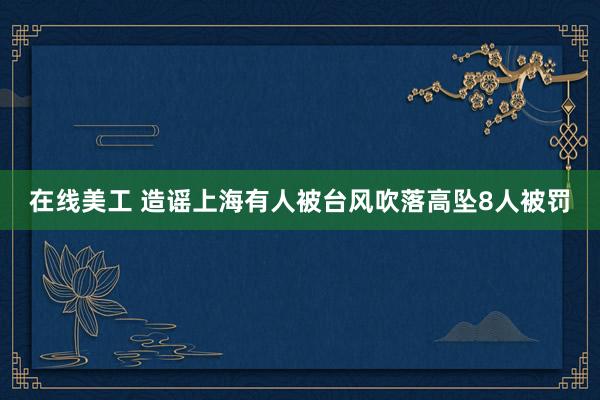 在线美工 造谣上海有人被台风吹落高坠8人被罚